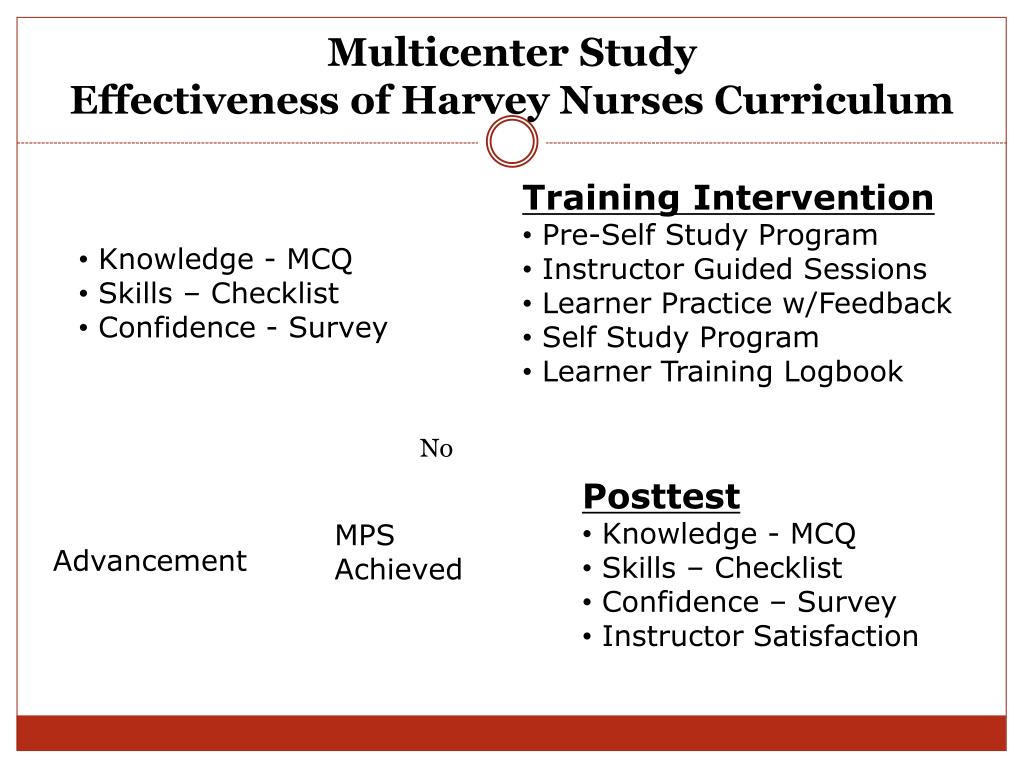 Multicenter Study
Effectiveness of Harvey Nurses Curriculum

• Knowledge - MCQ
• Skills – Checklist
• Confidence - Survey

Training Intervention
• Pre-Self Study Program
• Instructor Guided Sessions
• Learner Practice w/Feedback
• Self Study Program
• Learner Training Logbook

No

Advancement

MPS Achieved

Posttest
• Knowledge - MCQ
• Skills – Checklist
• Confidence – Survey
• Instructor Satisfaction